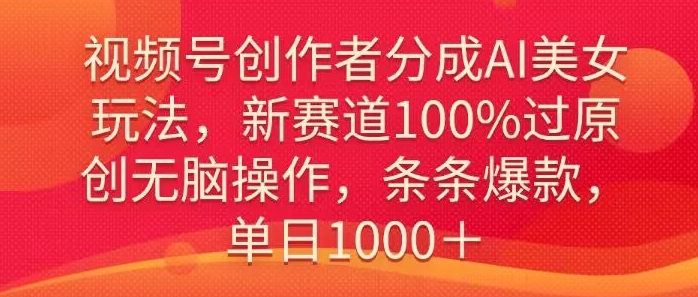 视频号创作者分成AI美女玩法，新赛道100%过原创无脑操作，条条爆款，单日1000＋